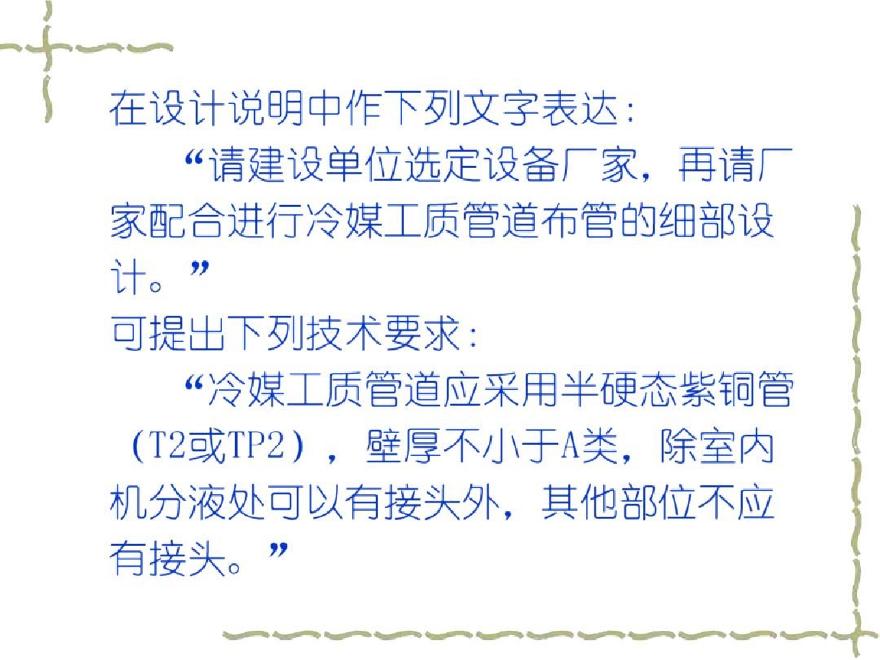 在设计说明中作下列文字表达：

“请建设单位选定设备厂家，再请厂家配合进行冷媒工质管道布管的细部设计。”

可提出下列技术要求：

“冷媒工质管道应采用半硬态紫铜管（T2或TP2），壁厚不小于A类，除室内机分液处可以有接头外，其他部位不应有接头。”